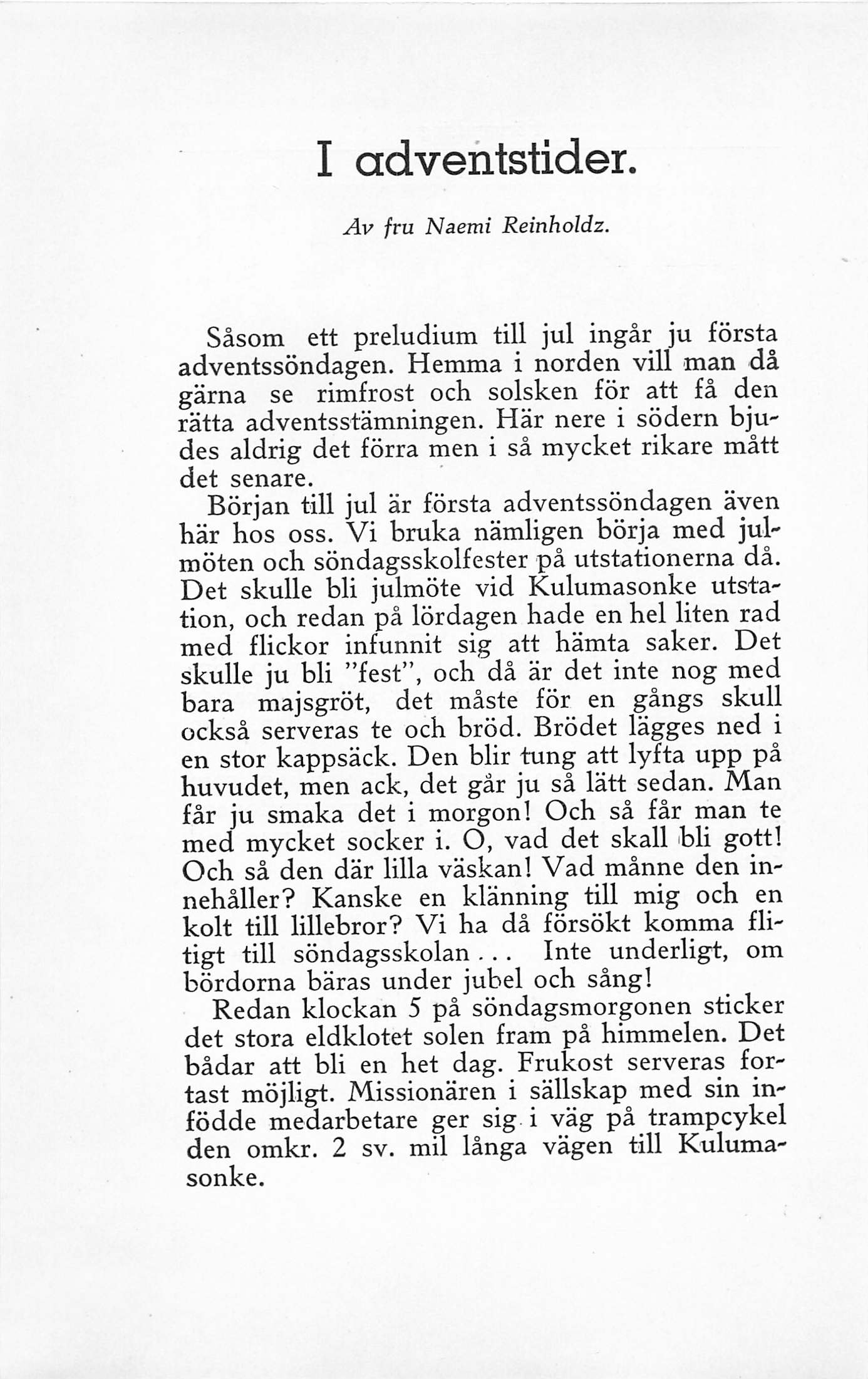 I adventstider.

Av fru Naemi Reinholdz.

Såsom ett preludium till jul ingår ju första adventssöndagen. Hemma i norden vill man då gärna se rimfrost och solsken för att få den rätta adventsstämningen. Här nere i södern bjudes aldrig det förra men i så mycket rikare mått det senare.

Början till jul är första adventssöndagen även här hos oss. Vi bruka nämligen börja med julmöten och söndagsskolfester på utstationerna då. Det skulle bli julmöte vid Kulumasonke utstation, och redan på lördagen hade en hel liten rad med flickor infunnit sig att hämta saker. Det skulle ju bli "fest", och då är det inte nog med bara majsgröt, det måste för en gångs skull också serveras te och bröd. Brödet lägges ned i en stor kappsäck. Den blir tung att lyfta upp på huvudet, men ack, det går ju så lätt sedan. Man får ju smaka det i morgon! Och så får man te med mycket socker i. O, vad det skall bli gott! Och så den där lilla väskan! Vad månne den innehåller? Kanske en klänning till mig och en kolt till lillebror? Vi ha då försökt komma flitigt till söndagsskolan... Inte underligt, om bördorna bäras under jubel och sång!

Redan klockan 5 på söndagsmorgonen sticker det stora eldklotet solen fram på himmelen. Det bådar att bli en het dag. Frukost serveras fortast möjligt. Missionären i sällskap med sin infödde medarbetare ger sig i väg på trampcykel den omkr. 2 sv. mil långa vägen till Kulumasonke.